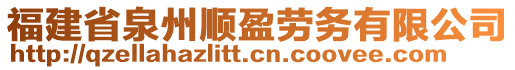 福建省泉州顺盈劳务有限公司
http://qzellahazlitt.cn.coovee.com